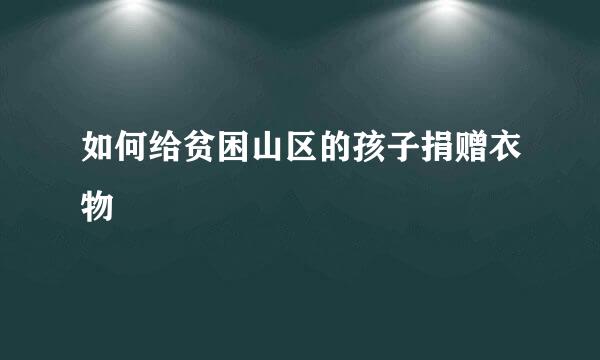 如何给贫困山区的孩子捐赠衣物